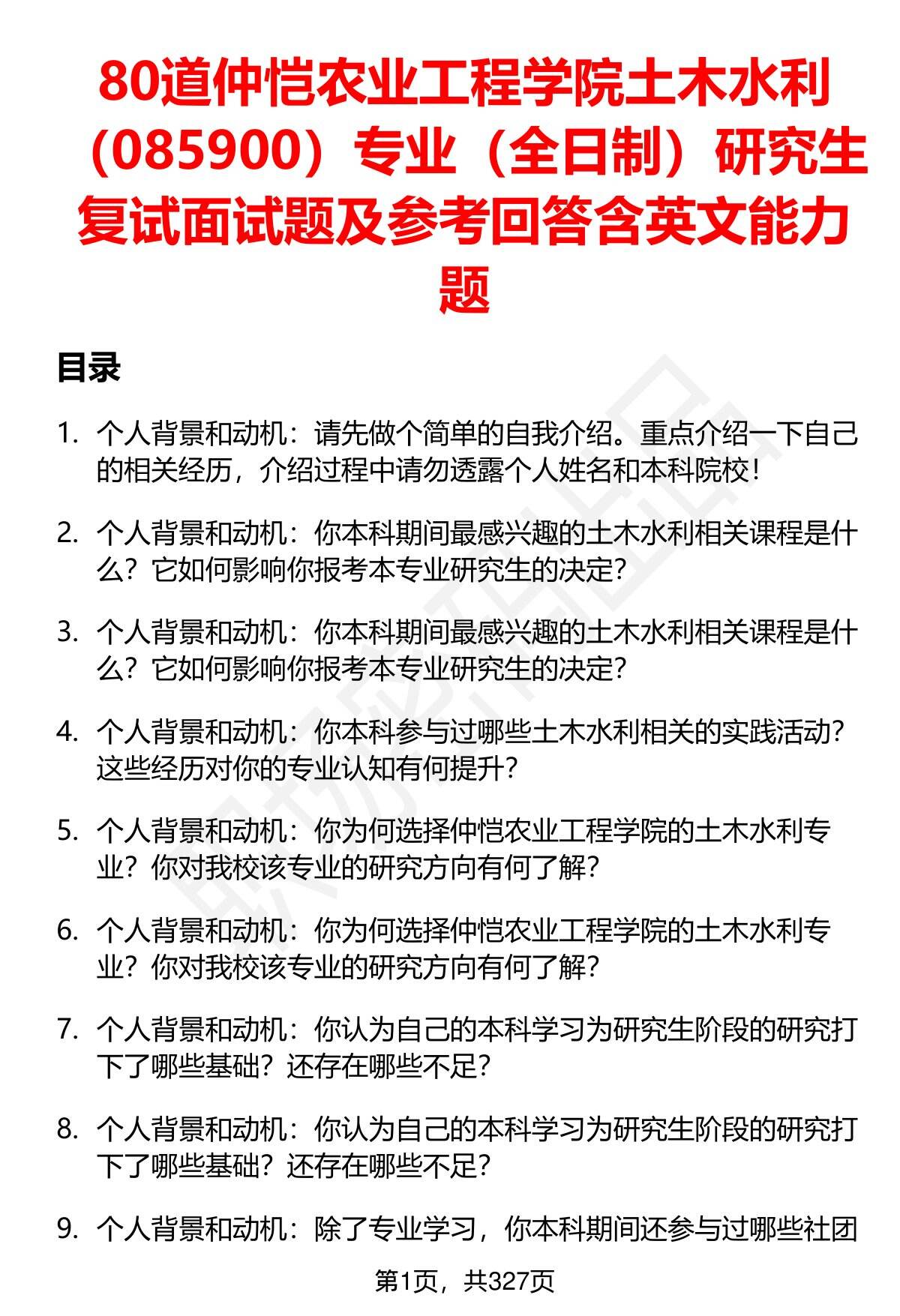 80道仲恺农业工程学院土木水利（085900）专业（全日制）研究生复试面试题及参考回答含英文能力题

目录

1. 个人背景和动机：请先做个简单的自我介绍。重点介绍一下自己的相关经历，介绍过程中请勿透露个人姓名和本科院校！

2. 个人背景和动机：你本科期间最感兴趣的土木水利相关课程是什么？它如何影响你报考本专业研究生的决定？

3. 个人背景和动机：你本科期间最感兴趣的土木水利相关课程是什么？它如何影响你报考本专业研究生的决定？

4. 个人背景和动机：你本科参与过哪些土木水利相关的实践活动？这些经历对你的专业认知有何提升？

5. 个人背景和动机：你为何选择仲恺农业工程学院的土木水利专业？你对我校该专业的研究方向有何了解？

6. 个人背景和动机：你为何选择仲恺农业工程学院的土木水利专业？你对我校该专业的研究方向有何了解？

7. 个人背景和动机：你认为自己的本科学习为研究生阶段的研究打下了哪些基础？还存在哪些不足？

8. 个人背景和动机：你认为自己的本科学习为研究生阶段的研究打下了哪些基础？还存在哪些不足？

9. 个人背景和动机：除了专业学习，你本科期间还参与过哪些社团

第1页，共327页